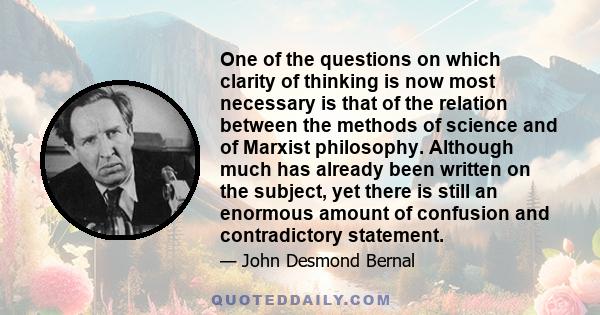 One of the questions on which clarity of thinking is now most necessary is that of the relation between the methods of science and of Marxist philosophy. Although much has already been written on the subject, yet there is still an enormous amount of confusion and contradictory statement.

— John Desmond Bernal

QUOTEDDAILY.COM